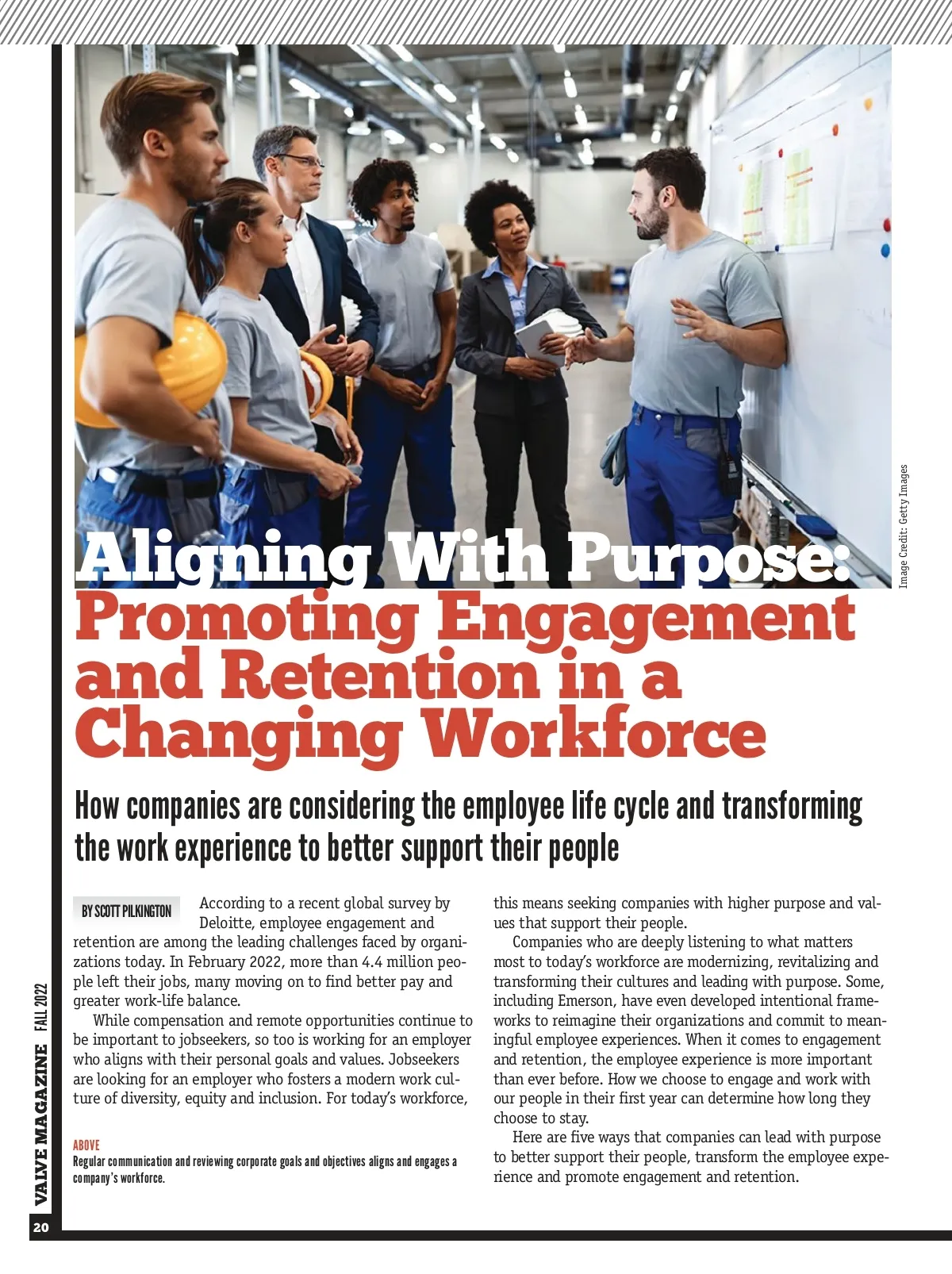 Image Credit: Getty Images

Aligning With Purpose: Promoting Engagement and Retention in a Changing Workforce

How companies are considering the employee life cycle and transforming the work experience to better support their people

BY SCOTT PILKINGTON

According to a recent global survey by Deloitte, employee engagement and retention are among the leading challenges faced by organizations today. In February 2022, more than 4.4 million people left their jobs, many moving on to find better pay and greater work-life balance.

While compensation and remote opportunities continue to be important to jobseekers, so too is working for an employer who aligns with their personal goals and values. Jobseekers are looking for an employer who fosters a modern work culture of diversity, equity and inclusion. For today's workforce,

ABOVE
Regular communication and reviewing corporate goals and objectives aligns and engages a company's workforce.

this means seeking companies with higher purpose and values that support their people.

Companies who are deeply listening to what matters most to today's workforce are modernizing, revitalizing and transforming their cultures and leading with purpose. Some, including Emerson, have even developed intentional frameworks to reimagine their organizations and commit to meaningful employee experiences. When it comes to engagement and retention, the employee experience is more important than ever before. How we choose to engage and work with our people in their first year can determine how long they choose to stay.

Here are five ways that companies can lead with purpose to better support their people, transform the employee experience and promote engagement and retention.

VALVE MAGAZINE FALL 2022

20